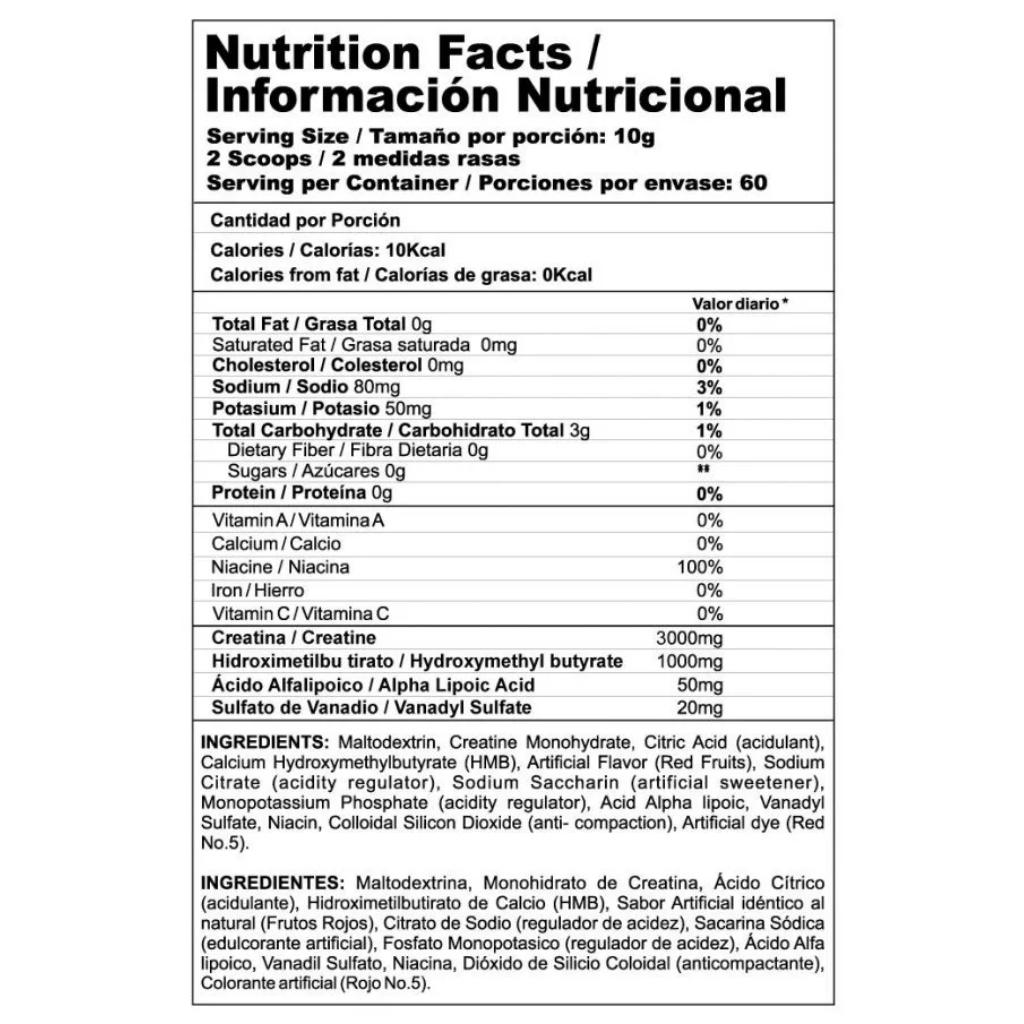 Nutrition Facts /
Información Nutricional
Serving Size / Tamaño por porción: 10g
2 Scoops / 2 medidas rasas
Serving per Container / Porciones por envase: 60

Cantidad por Porción

Calories / Calorías: 10Kcal
Calories from fat / Calorías de grasa: 0Kcal

| | Valor diario * |
|---|---|
| Total Fat / Grasa Total 0g | 0% |
| Saturated Fat / Grasa saturada 0mg | 0% |
| Cholesterol / Colesterol 0mg | 0% |
| Sodium / Sodio 80mg | 3% |
| Potasium / Potasio 50mg | 1% |
| Total Carbohydrate / Carbohidrato Total 3g | 1% |
| Dietary Fiber / Fibra Dietaria 0g | 0% |
| Sugars / Azúcares 0g | ** |
| Protein / Proteína 0g | 0% |
| Vitamin A / Vitamina A | 0% |
| Calcium / Calcio | 0% |
| Niacine / Niacina | 100% |
| Iron / Hierro | 0% |
| Vitamin C / Vitamina C | 0% |
| Creatina / Creatine | 3000mg |
| Hidroximetilbu tirato / Hydroxymethyl butyrate | 1000mg |
| Ácido Alfalipoico / Alpha Lipoic Acid | 50mg |
| Sulfato de Vanadio / Vanadyl Sulfate | 20mg |

INGREDIENTS: Maltodextrin, Creatine Monohydrate, Citric Acid (acidulant), Calcium Hydroxymethylbutyrate (HMB), Artificial Flavor (Red Fruits), Sodium Citrate (acidity regulator), Sodium Saccharin (artificial sweetener), Monopotassium Phosphate (acidity regulator), Acid Alpha lipoic, Vanadyl Sulfate, Niacin, Colloidal Silicon Dioxide (anti- compaction), Artificial dye (Red No.5).

INGREDIENTES: Maltodextrina, Monohidrato de Creatina, Ácido Cítrico (acidulante), Hidroximetilbutirato de Calcio (HMB), Sabor Artificial idéntico al natural (Frutos Rojos), Citrato de Sodio (regulador de acidez), Sacarina Sódica (edulcorante artificial), Fosfato Monopotasico (regulador de acidez), Ácido Alfa lipoico, Vanadil Sulfato, Niacina, Dióxido de Silicio Coloidal (anticompactante), Colorante artificial (Rojo No.5).